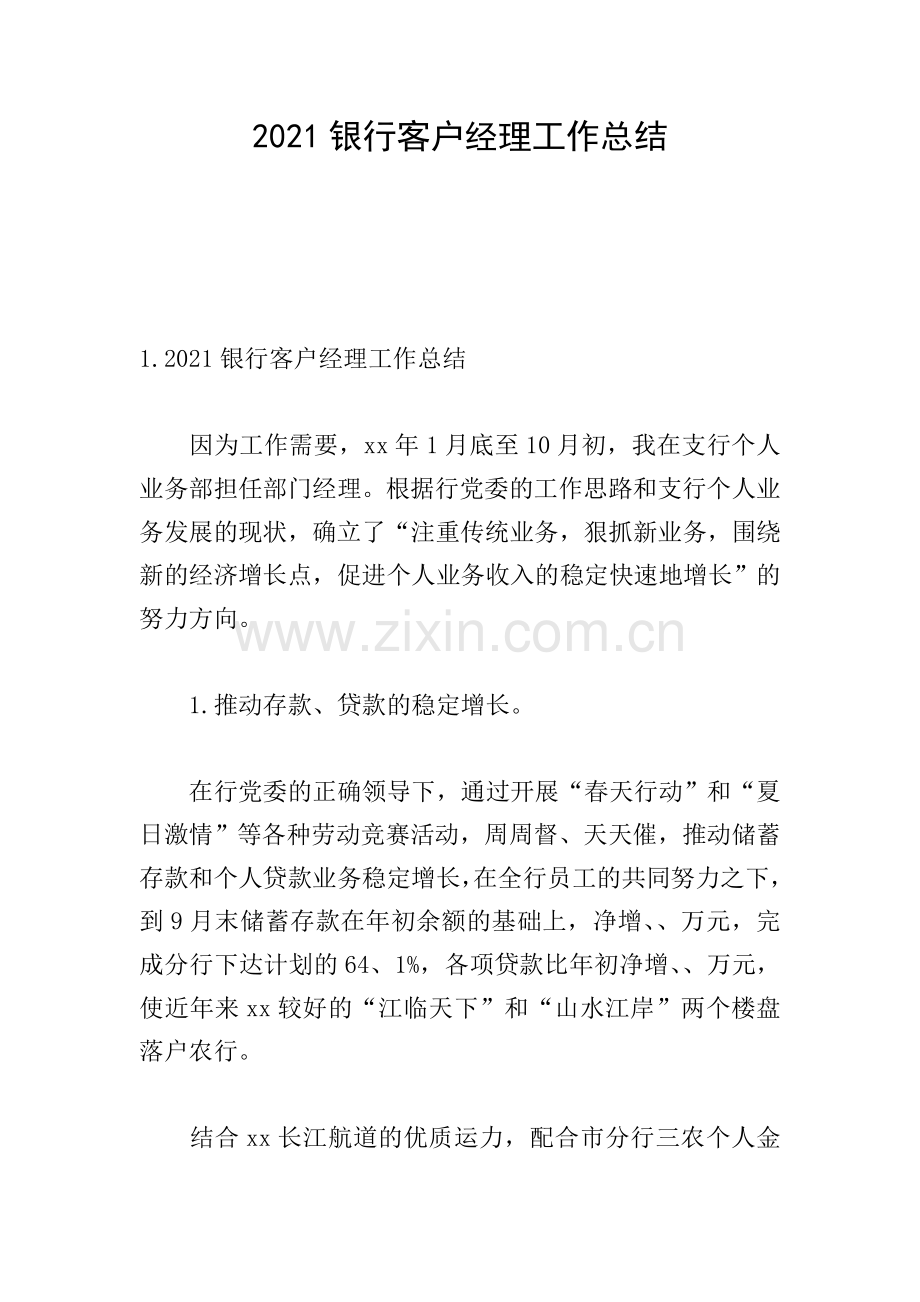 2021 银行客户经理工作总结

1.2021 银行客户经理工作总结

因为工作需要，xx 年 1 月底至 10 月初，我在支行个人业务部担任部门经理。根据行党委的工作思路和支行个人业务发展的现状，确立了“注重传统业务，狠抓新业务，围绕新的经济增长点，促进个人业务收入的稳定快速地增长”的努力方向。

www.zixin.com.cn

1.推动存款、贷款的稳定增长。

在行党委的正确领导下，通过开展“春天行动”和“夏日激情”等各种劳动竞赛活动，周周督、天天催，推动储蓄存款和个人贷款业务稳定增长，在全行员工的共同努力之下，到 9 月末储蓄存款在年初余额的基础上，净增、、万元，完成分行下达计划的 64、1%，各项贷款比年初净增、、万元，使近年来 xx 较好的“江临天下”和“山水江岸”两个楼盘落户农行。

结合 xx 长江航道的优质运力，配合市分行三农个人金